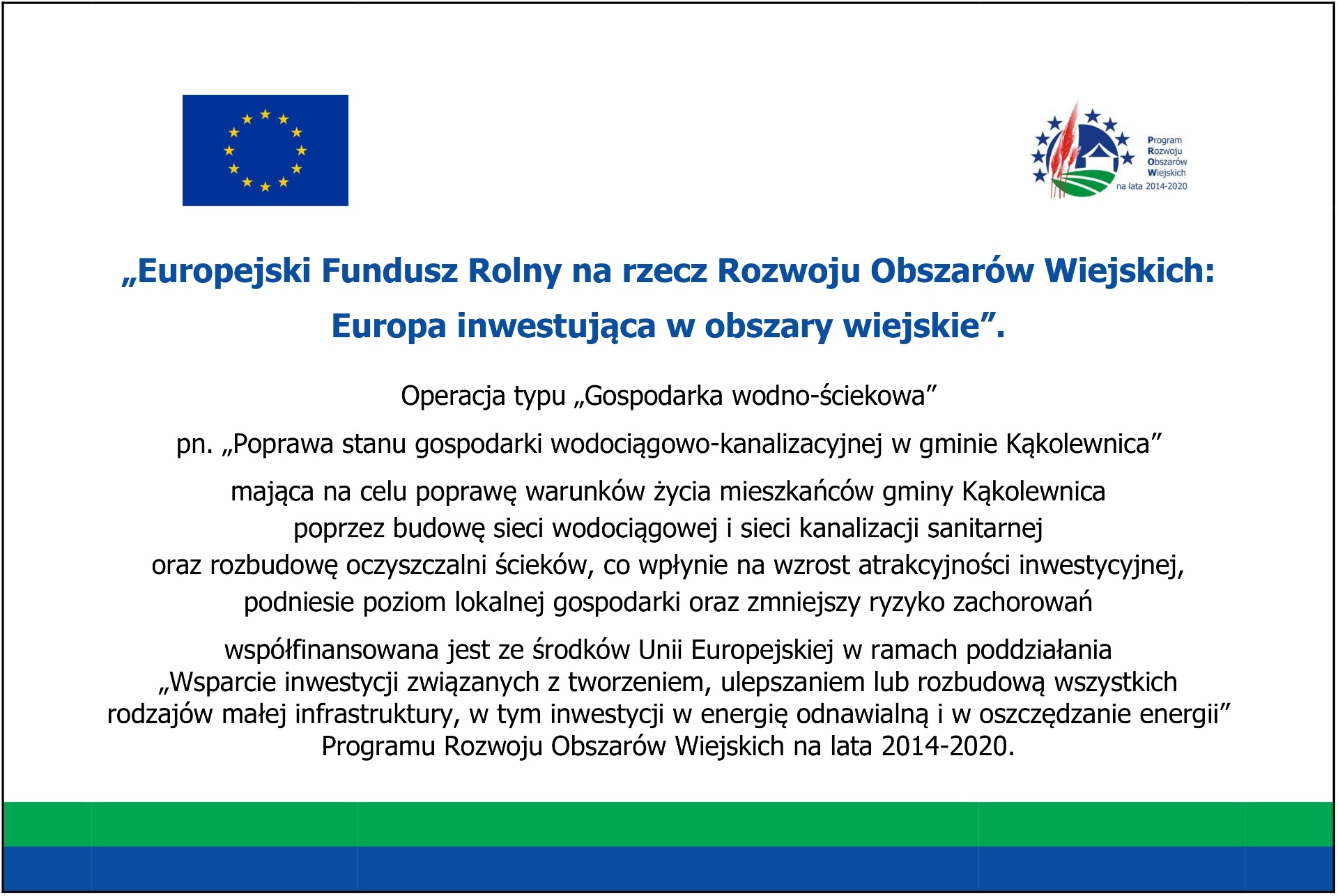 Program
Rozwoju
Obszarów
Wiejskich
na lata 2014-2020

„Europejski Fundusz Rolny na rzecz Rozwoju Obszarów Wiejskich: Europa inwestująca w obszary wiejskie”.

Operacja typu „Gospodarka wodno-ściekowa”

pn. „Poprawa stanu gospodarki wodociągowo-kanalizacyjnej w gminie Kąkolewnica”

mająca na celu poprawę warunków życia mieszkańców gminy Kąkolewnica poprzez budowę sieci wodociągowej i sieci kanalizacji sanitarnej oraz rozbudowę oczyszczalni ścieków, co wpłynie na wzrost atrakcyjności inwestycyjnej, podniesie poziom lokalnej gospodarki oraz zmniejszy ryzyko zachorowań

współfinansowana jest ze środków Unii Europejskiej w ramach poddziałania „Wsparcie inwestycji związanych z tworzeniem, ulepszaniem lub rozbudową wszystkich rodzajów małej infrastruktury, w tym inwestycji w energię odnawialną i w oszczędzanie energii” Programu Rozwoju Obszarów Wiejskich na lata 2014-2020.